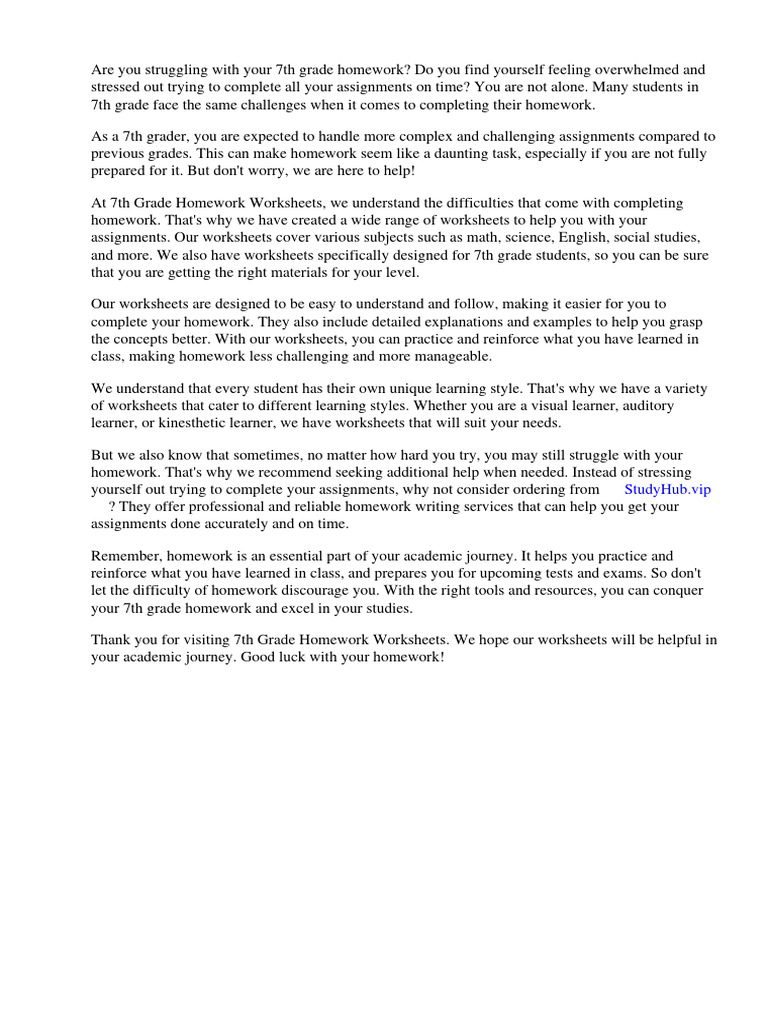 Are you struggling with your 7th grade homework? Do you find yourself feeling overwhelmed and stressed out trying to complete all your assignments on time? You are not alone. Many students in 7th grade face the same challenges when it comes to completing their homework.

As a 7th grader, you are expected to handle more complex and challenging assignments compared to previous grades. This can make homework seem like a daunting task, especially if you are not fully prepared for it. But don't worry, we are here to help!

At 7th Grade Homework Worksheets, we understand the difficulties that come with completing homework. That's why we have created a wide range of worksheets to help you with your assignments. Our worksheets cover various subjects such as math, science, English, social studies, and more. We also have worksheets specifically designed for 7th grade students, so you can be sure that you are getting the right materials for your level.

Our worksheets are designed to be easy to understand and follow, making it easier for you to complete your homework. They also include detailed explanations and examples to help you grasp the concepts better. With our worksheets, you can practice and reinforce what you have learned in class, making homework less challenging and more manageable.

We understand that every student has their own unique learning style. That's why we have a variety of worksheets that cater to different learning styles. Whether you are a visual learner, auditory learner, or kinesthetic learner, we have worksheets that will suit your needs.

But we also know that sometimes, no matter how hard you try, you may still struggle with your homework. That's why we recommend seeking additional help when needed. Instead of stressing yourself out trying to complete your assignments, why not consider ordering from StudyHub.vip ? They offer professional and reliable homework writing services that can help you get your assignments done accurately and on time.

Remember, homework is an essential part of your academic journey. It helps you practice and reinforce what you have learned in class, and prepares you for upcoming tests and exams. So don't let the difficulty of homework discourage you. With the right tools and resources, you can conquer your 7th grade homework and excel in your studies.

Thank you for visiting 7th Grade Homework Worksheets. We hope our worksheets will be helpful in your academic journey. Good luck with your homework!